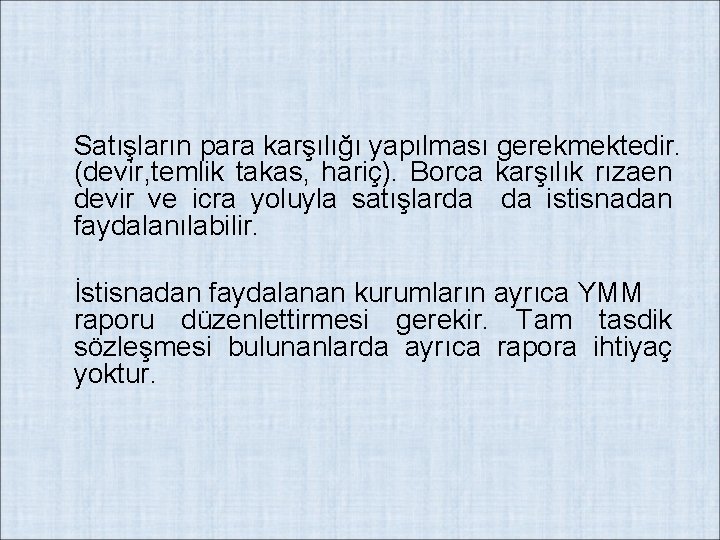 Satışların para karşılığı yapılması gerekmektedir. (devir,temlik takas, hariç). Borca karşılık rızaen devir ve icra yoluyla satışlarda da istisnadan faydalanılabilir.

İstisnadan faydalanan kurumların ayrıca YMM raporu düzenlettirmesi gerekir. Tam tasdik sözleşmesi bulunanlarda ayrıca rapora ihtiyaç yoktur.